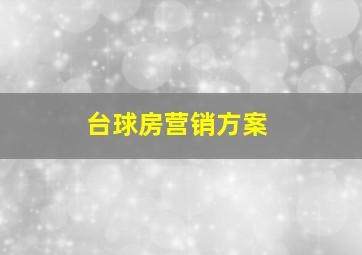 台球房营销方案